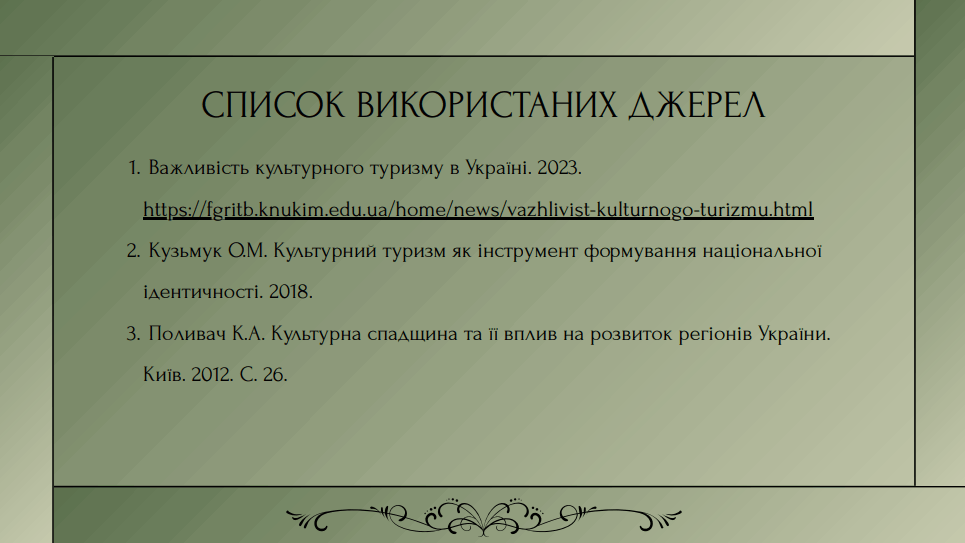 СПИСОК ВИКОРИСТАНИХ ДЖЕРЕЛ

1. Важливість культурного туризму в Україні. 2023. https://fgritb.knukim.edu.ua/home/news/vazhlivist-kulturnogo-turizmu.html

2. Кузьмук О.М. Культурний туризм як інструмент формування національної ідентичності. 2018.

3. Поливач К.А. Культурна спадщина та її вплив на розвиток регіонів України. Київ. 2012. С. 26.